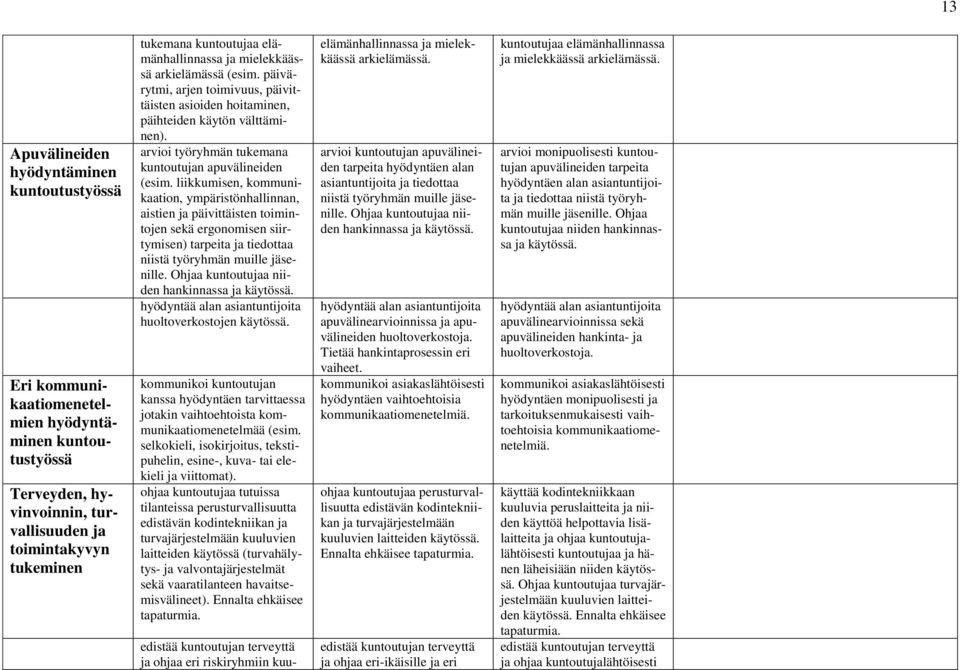 13

| | | | | |
|---|---|---|---|---|
| | tukemana kuntoutujaa elämänhallinnassa ja mielekkäässä arkielämässä (esim. päivärytmi, arjen toimivuus, päivittäisten asioiden hoitaminen, päihteiden käytön välttäminen). | elämänhallinnassa ja mielekkäässä arkielämässä. | kuntoutujaa elämänhallinnassa ja mielekkäässä arkielämässä. | |
| Apuvälineiden hyödyntäminen kuntoutustyössä | arvioi työryhmän tukemana kuntoutujan apuvälineiden (esim. liikkumisen, kommunikaation, ympäristönhallinnan, aistien ja päivittäisten toimintojen sekä ergonomisen siirtymisen) tarpeita ja tiedottaa niistä työryhmän muille jäsenille. Ohjaa kuntoutujaa niiden hankinnassa ja käytössä. | arvioi kuntoutujan apuvälineiden tarpeita hyödyntäen alan asiantuntijoita ja tiedottaa niistä työryhmän muille jäsenille. Ohjaa kuntoutujaa niiden hankinnassa ja käytössä. | arvioi monipuolisesti kuntoutujan apuvälineiden tarpeita hyödyntäen alan asiantuntijoita ja tiedottaa niistä työryhmän muille jäsenille. Ohjaa kuntoutujaa niiden hankinnassa ja käytössä. | |
| | hyödyntää alan asiantuntijoita huoltoverkostojen käytössä. | hyödyntää alan asiantuntijoita apuvälinearvioinnissa ja apuvälineiden huoltoverkostoja. Tietää hankintaprosessin eri vaiheet. | hyödyntää alan asiantuntijoita apuvälinearvioinnissa sekä apuvälineiden hankinta- ja huoltoverkostoja. | |
| Eri kommunikaatiomenetelmien hyödyntäminen kuntoutustyössä | kommunikoi kuntoutujan kanssa hyödyntäen tarvittaessa jotakin vaihtoehtoista kommunikaatiomenetelmää (esim. selkokieli, isokirjoitus, tekstipuhelin, esine-, kuva- tai elekieli ja viittomat). | kommunikoi asiakaslähtöisesti hyödyntäen vaihtoehtoisia kommunikaatiomenetelmiä. | kommunikoi asiakaslähtöisesti hyödyntäen monipuolisesti ja tarkoituksenmukaisesti vaihtoehtoisia kommunikaatiomenetelmiä. | |
| Terveyden, hyvinvoinnin, turvallisuuden ja toimintakyvyn tukeminen | ohjaa kuntoutujaa tutuissa tilanteissa perusturvallisuutta edistävän kodintekniikan ja turvajärjestelmään kuuluvien laitteiden käytössä (turvahälytys- ja valvontajärjestelmät sekä vaaratilanteen havaitsemisvälineet). Ennalta ehkäisee tapaturmia. | ohjaa kuntoutujaa perusturvallisuutta edistävän kodintekniikan ja turvajärjestelmään kuuluvien laitteiden käytössä. Ennalta ehkäisee tapaturmia. | käyttää kodintekniikkaan kuuluvia peruslaitteita ja niiden käyttöä helpottavia lisälaitteita ja ohjaa kuntoutujalähtöisesti kuntoutujaa ja hänen läheisiään niiden käytössä. Ohjaa kuntoutujaa turvajärjestelmään kuuluvien laitteiden käytössä. Ennalta ehkäisee tapaturmia. | |
| | edistää kuntoutujan terveyttä ja ohjaa eri riskiryhmiin kuu- | edistää kuntoutujan terveyttä ja ohjaa eri-ikäisille ja eri | edistää kuntoutujan terveyttä ja ohjaa kuntoutujalähtöisesti | |